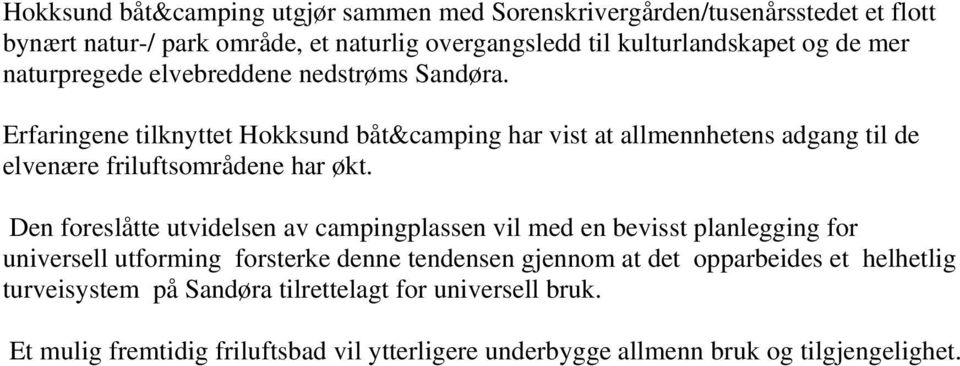 Hokksund båt&camping utgjør sammen med Sorenskrivergården/tusenårsstedet et flott bynært natur-/ park område, et naturlig overgangsledd til kulturlandskapet og de mer naturpregede elvebreddene nedstrøms Sandøra.

Erfaringene tilknyttet Hokksund båt&camping har vist at allmennhetens adgang til de elvenære friluftsområdene har økt.

Den foreslåtte utvidelsen av campingplassen vil med en bevisst planlegging for universell utforming forsterke denne tendensen gjennom at det opparbeides et helhetlig turveisystem på Sandøra tilrettelagt for universell bruk.

Et mulig fremtidig friluftsbad vil ytterligere underbygge allmenn bruk og tilgjengelighet.